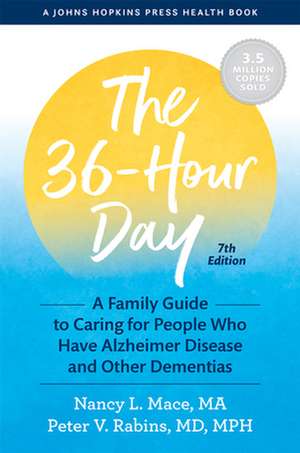 A JOHNS HOPKINS PRESS HEALTH BOOK

3.5 MILLION COPIES SOLD

The 36-Hour Day

7th Edition

A Family Guide to Caring for People Who Have Alzheimer Disease and Other Dementias

Nancy L. Mace, MA
Peter V. Rabins, MD, MPH